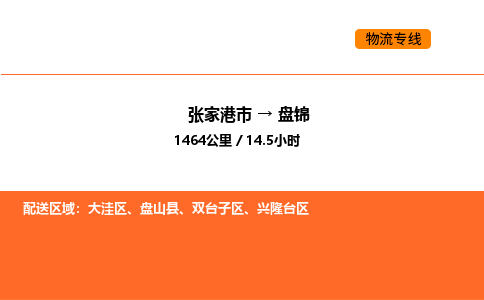 物流专线

张家港市 → 盘锦
1464公里 / 14.5小时

配送区域：大洼区、盘山县、双台子区、兴隆台区